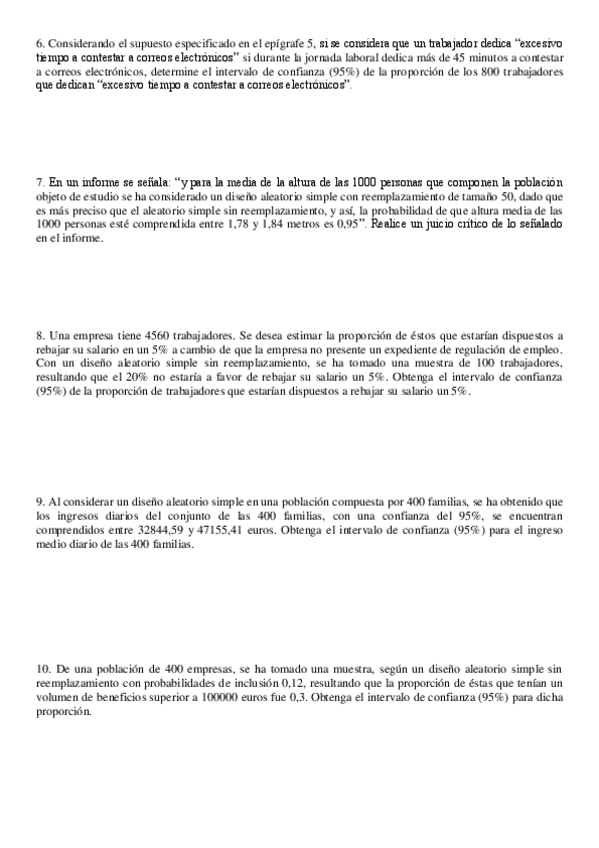 6. Considerando el supuesto especificado en el epígrafe 5, si se considera que un trabajador dedica "excesivo tiempo a contestar a correos electrónicos" si durante la jornada laboral dedica más de 45 minutos a contestar a correos electrónicos, determine el intervalo de confianza (95%) de la proporción de los 800 trabajadores que dedican "excesivo tiempo a contestar a correos electrónicos".

7. En un informe se señala: "y para la media de la altura de las 1000 personas que componen la población objeto de estudio se ha considerado un diseño aleatorio simple con reemplazamiento de tamaño 50, dado que es más preciso que el aleatorio simple sin reemplazamiento, y así, la probabilidad de que altura media de las 1000 personas esté comprendida entre 1,78 y 1,84 metros es 0,95". Realice un juicio crítico de lo señalado en el informe.

8. Una empresa tiene 4560 trabajadores. Se desea estimar la proporción de éstos que estarían dispuestos a rebajar su salario en un 5% a cambio de que la empresa no presente un expediente de regulación de empleo. Con un diseño aleatorio simple sin reemplazamiento, se ha tomado una muestra de 100 trabajadores, resultando que el 20% no estaría a favor de rebajar su salario un 5%. Obtenga el intervalo de confianza (95%) de la proporción de trabajadores que estarían dispuestos a rebajar su salario un 5%.

9. Al considerar un diseño aleatorio simple en una población compuesta por 400 familias, se ha obtenido que los ingresos diarios del conjunto de las 400 familias, con una confianza del 95%, se encuentran comprendidos entre 32844,59 y 47155,41 euros. Obtenga el intervalo de confianza (95%) para el ingreso medio diario de las 400 familias.

10. De una población de 400 empresas, se ha tomado una muestra, según un diseño aleatorio simple sin reemplazamiento con probabilidades de inclusión 0,12, resultando que la proporción de éstas que tenían un volumen de beneficios superior a 100000 euros fue 0,3. Obtenga el intervalo de confianza (95%) para dicha proporción.